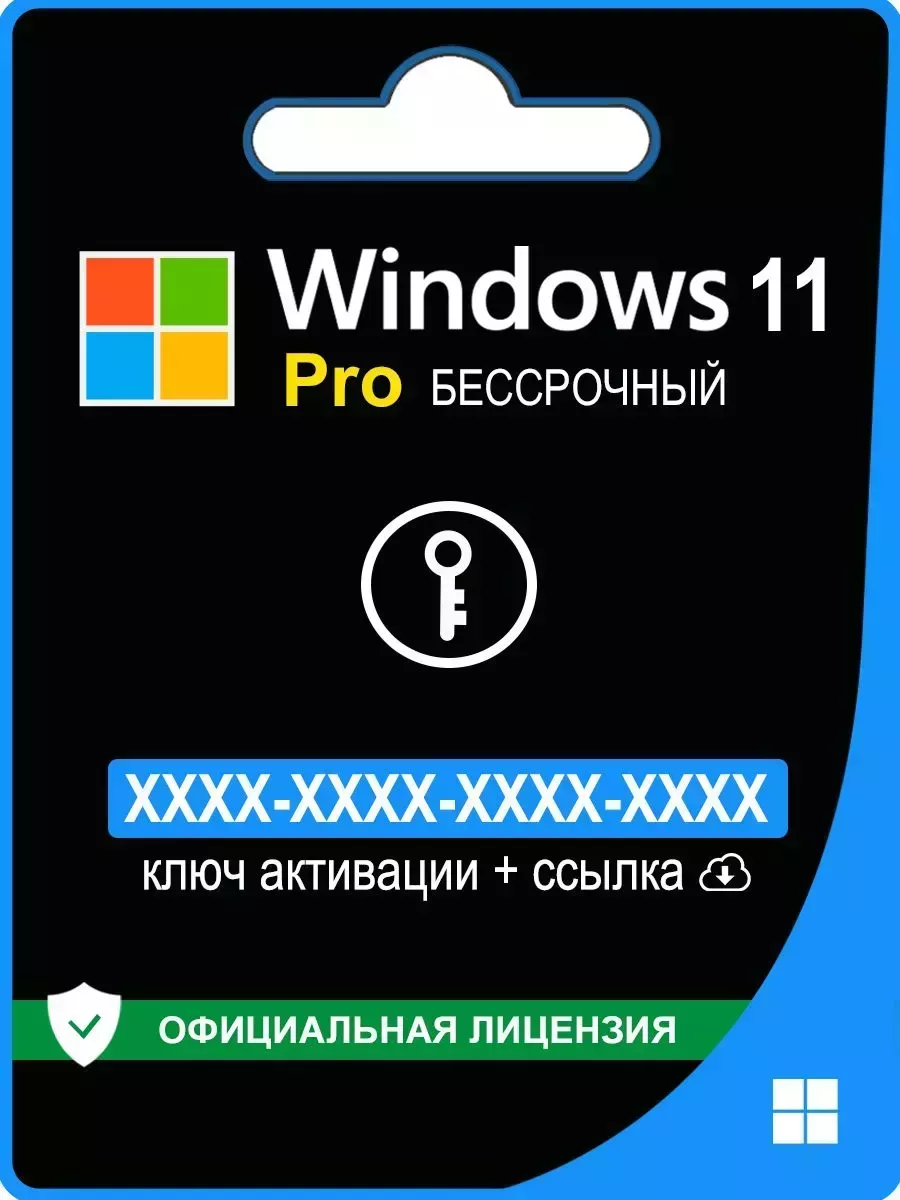 Windows 11
Pro БЕССРОЧНЫЙ

XXXX-XXXX-XXXX-XXXX
ключ активации + ссылка

ОФИЦИАЛЬНАЯ ЛИЦЕНЗИЯ